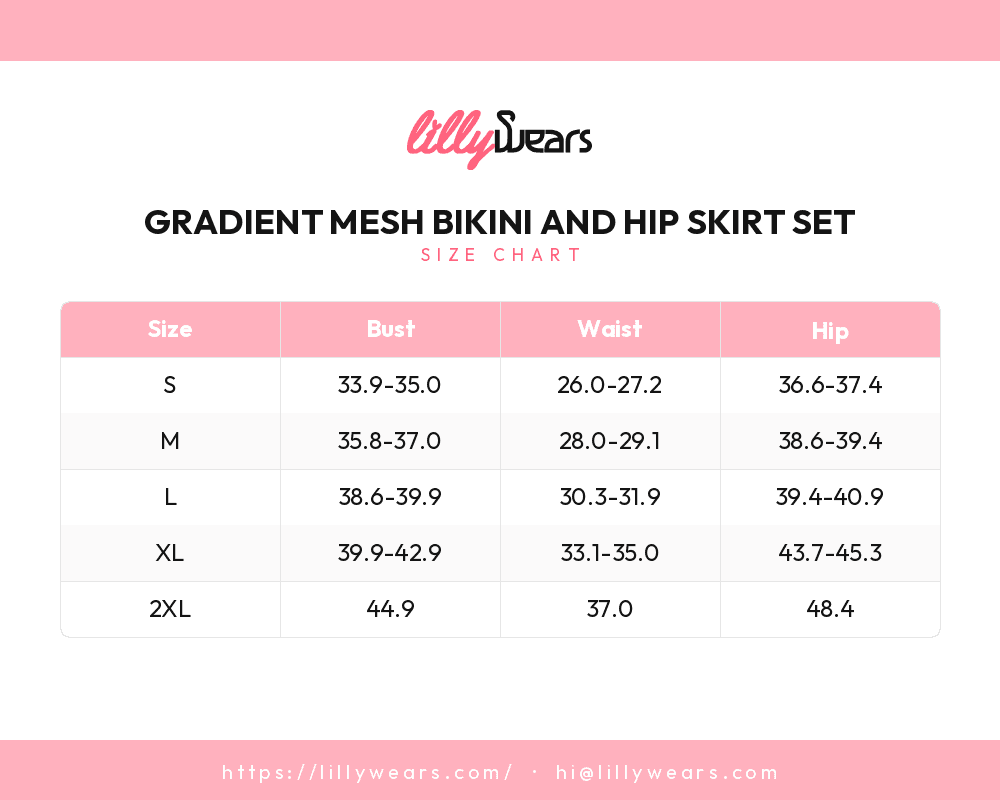 lillyWears

GRADIENT MESH BIKINI AND HIP SKIRT SET
SIZE CHART

| Size | Bust | Waist | Hip |
|---|---|---|---|
| S | 33.9-35.0 | 26.0-27.2 | 36.6-37.4 |
| M | 35.8-37.0 | 28.0-29.1 | 38.6-39.4 |
| L | 38.6-39.9 | 30.3-31.9 | 39.4-40.9 |
| XL | 39.9-42.9 | 33.1-35.0 | 43.7-45.3 |
| 2XL | 44.9 | 37.0 | 48.4 |

https://lillywears.com/ · hi@lillywears.com